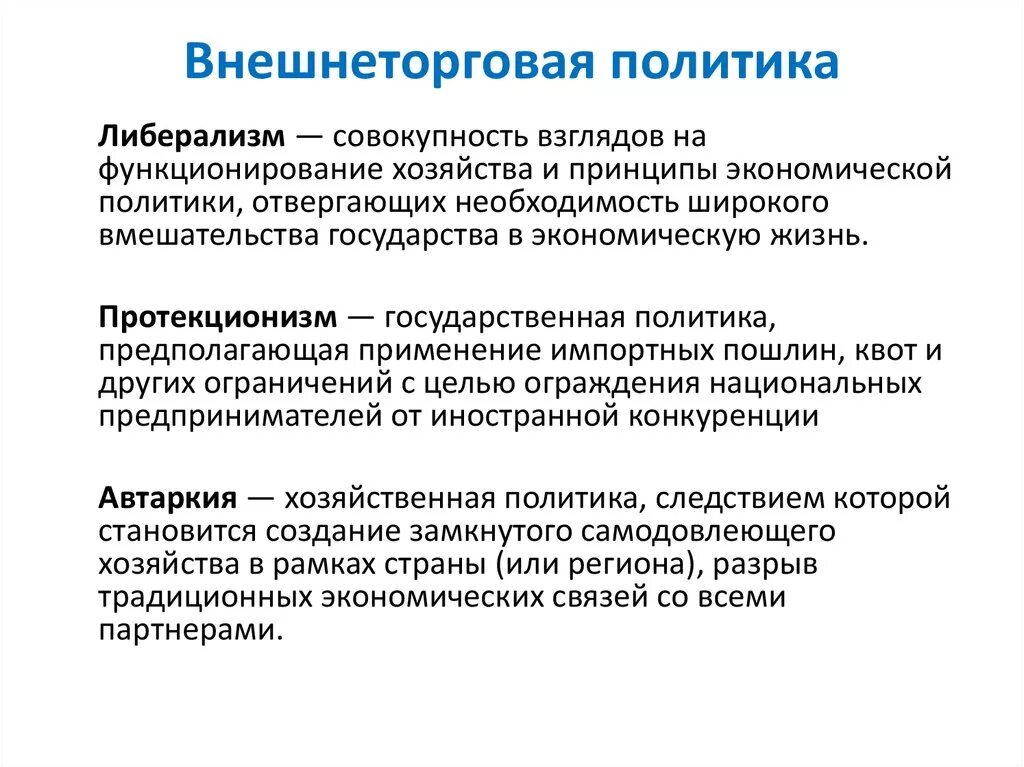 Внешнеторговая политика

Либерализм — совокупность взглядов на функционирование хозяйства и принципы экономической политики, отвергающих необходимость широкого вмешательства государства в экономическую жизнь.

Протекционизм — государственная политика, предполагающая применение импортных пошлин, квот и других ограничений с целью ограждения национальных предпринимателей от иностранной конкуренции

Автаркия — хозяйственная политика, следствием которой становится создание замкнутого самодовлеющего хозяйства в рамках страны (или региона), разрыв традиционных экономических связей со всеми партнерами.